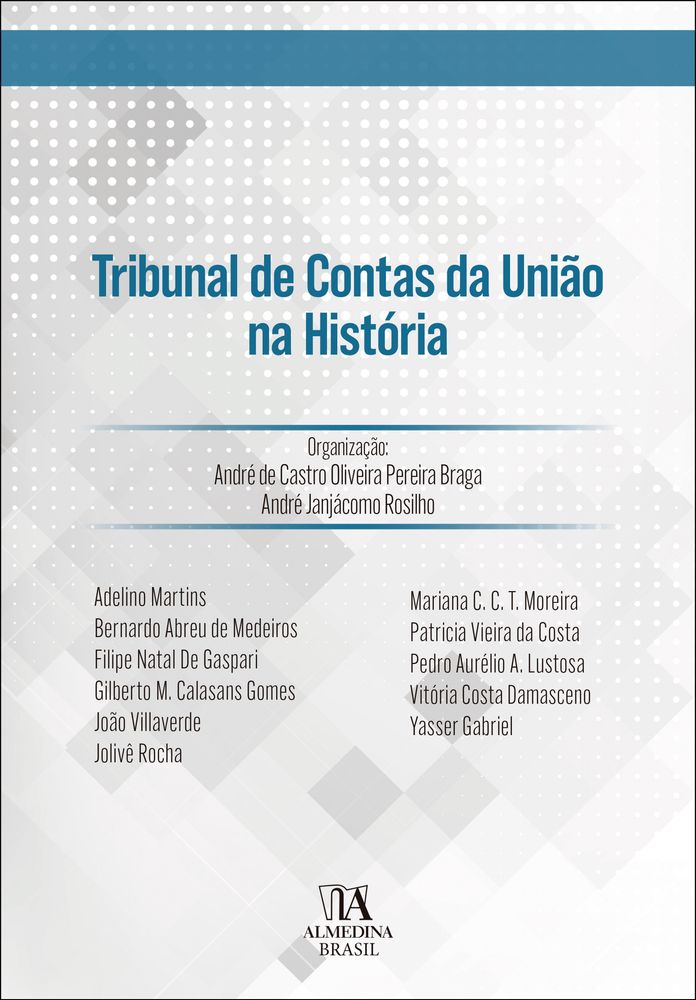 Tribunal de Contas da União na História

Organização:
André de Castro Oliveira Pereira Braga
André Janjácomo Rosilho

Adelino Martins
Bernardo Abreu de Medeiros
Filipe Natal De Gaspari
Gilberto M. Calasans Gomes
João Villaverde
Jolivê Rocha

Mariana C. C. T. Moreira
Patricia Vieira da Costa
Pedro Aurélio A. Lustosa
Vitória Costa Damasceno
Yasser Gabriel

ALMEDINA
BRASIL